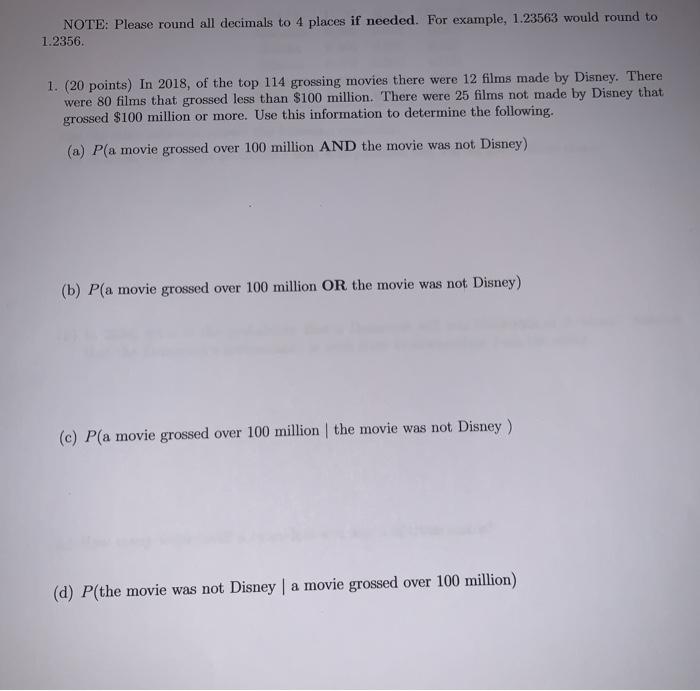 NOTE: Please round all decimals to 4 places if needed. For example, 1.23563 would round to 1.2356.

1. (20 points) In 2018, of the top 114 grossing movies there were 12 films made by Disney. There were 80 films that grossed less than $100 million. There were 25 films not made by Disney that grossed $100 million or more. Use this information to determine the following.

(a) $P$(a movie grossed over 100 million AND the movie was not Disney)

(b) $P$(a movie grossed over 100 million OR the movie was not Disney)

(c) $P$(a movie grossed over 100 million | the movie was not Disney )

(d) $P$(the movie was not Disney | a movie grossed over 100 million)